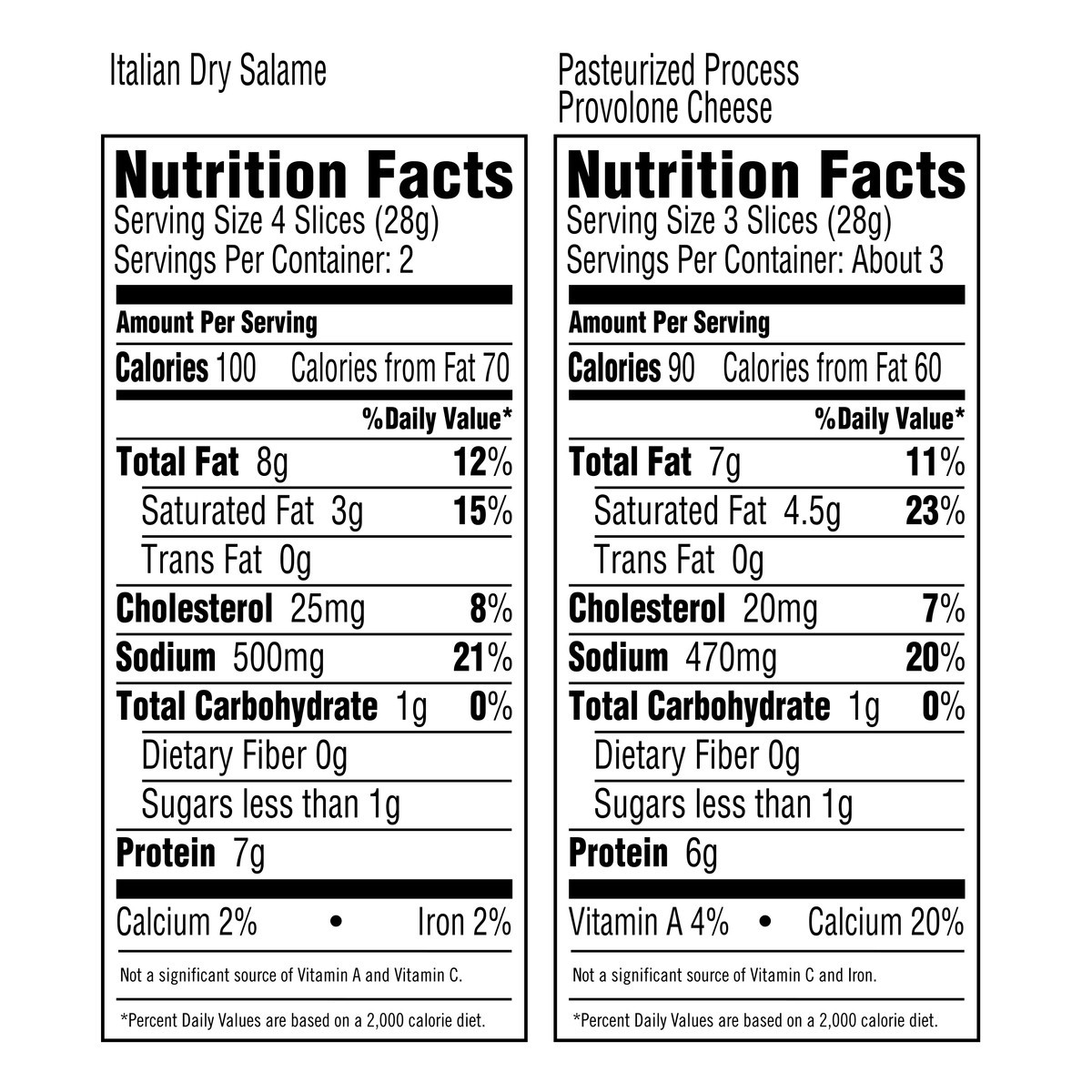 Italian Dry Salame

Nutrition Facts
Serving Size 4 Slices (28g)
Servings Per Container: 2

Amount Per Serving
Calories 100 Calories from Fat 70
%Daily Value*
Total Fat 8g 12%
Saturated Fat 3g 15%
Trans Fat 0g
Cholesterol 25mg 8%
Sodium 500mg 21%
Total Carbohydrate 1g 0%
Dietary Fiber 0g
Sugars less than 1g
Protein 7g

Calcium 2% • Iron 2%

Not a significant source of Vitamin A and Vitamin C.

*Percent Daily Values are based on a 2,000 calorie diet.

Pasteurized Process
Provolone Cheese

Nutrition Facts
Serving Size 3 Slices (28g)
Servings Per Container: About 3

Amount Per Serving
Calories 90 Calories from Fat 60
%Daily Value*
Total Fat 7g 11%
Saturated Fat 4.5g 23%
Trans Fat 0g
Cholesterol 20mg 7%
Sodium 470mg 20%
Total Carbohydrate 1g 0%
Dietary Fiber 0g
Sugars less than 1g
Protein 6g

Vitamin A 4% • Calcium 20%

Not a significant source of Vitamin C and Iron.

*Percent Daily Values are based on a 2,000 calorie diet.